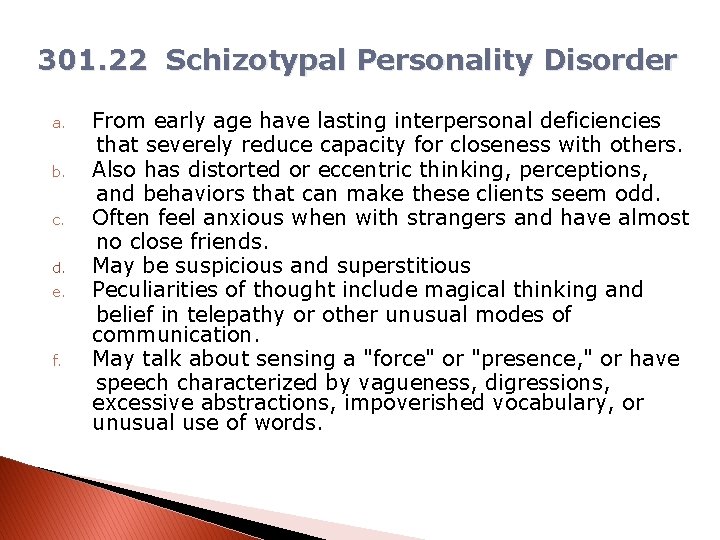 301.22 Schizotypal Personality Disorder

a. From early age have lasting interpersonal deficiencies that severely reduce capacity for closeness with others.

b. Also has distorted or eccentric thinking, perceptions, and behaviors that can make these clients seem odd.

c. Often feel anxious when with strangers and have almost no close friends.

d. May be suspicious and superstitious

e. Peculiarities of thought include magical thinking and belief in telepathy or other unusual modes of communication.

f. May talk about sensing a "force" or "presence," or have speech characterized by vagueness, digressions, excessive abstractions, impoverished vocabulary, or unusual use of words.